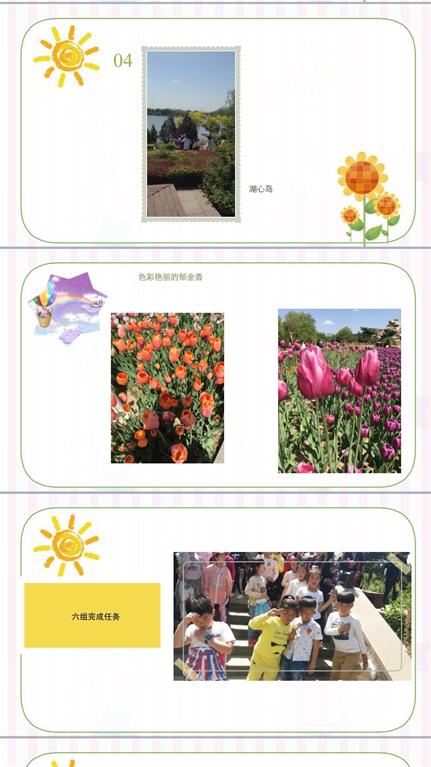 04

湖心岛

色彩艳丽的郁金香

六组完成任务